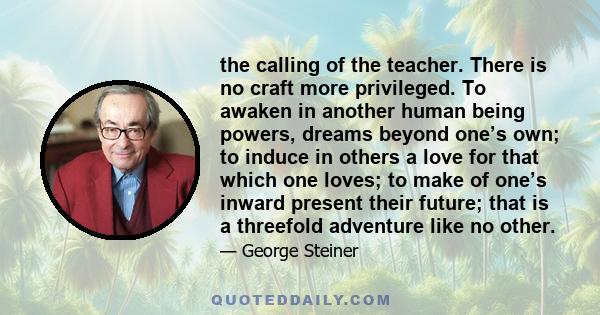 the calling of the teacher. There is no craft more privileged. To awaken in another human being powers, dreams beyond one’s own; to induce in others a love for that which one loves; to make of one’s inward present their future; that is a threefold adventure like no other.

— George Steiner

QUOTEDDAILY.COM